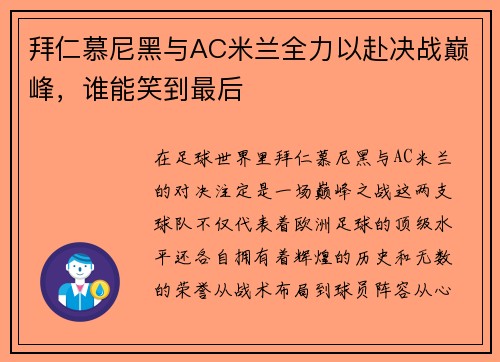 拜仁慕尼黑与AC米兰全力以赴决战巅峰，谁能笑到最后

在足球世界里拜仁慕尼黑与AC米兰的对决注定是一场巅峰之战这两支球队不仅代表着欧洲足球的顶级水平还各自拥有着辉煌的历史和无数的荣誉从战术布局到球员阵容从心